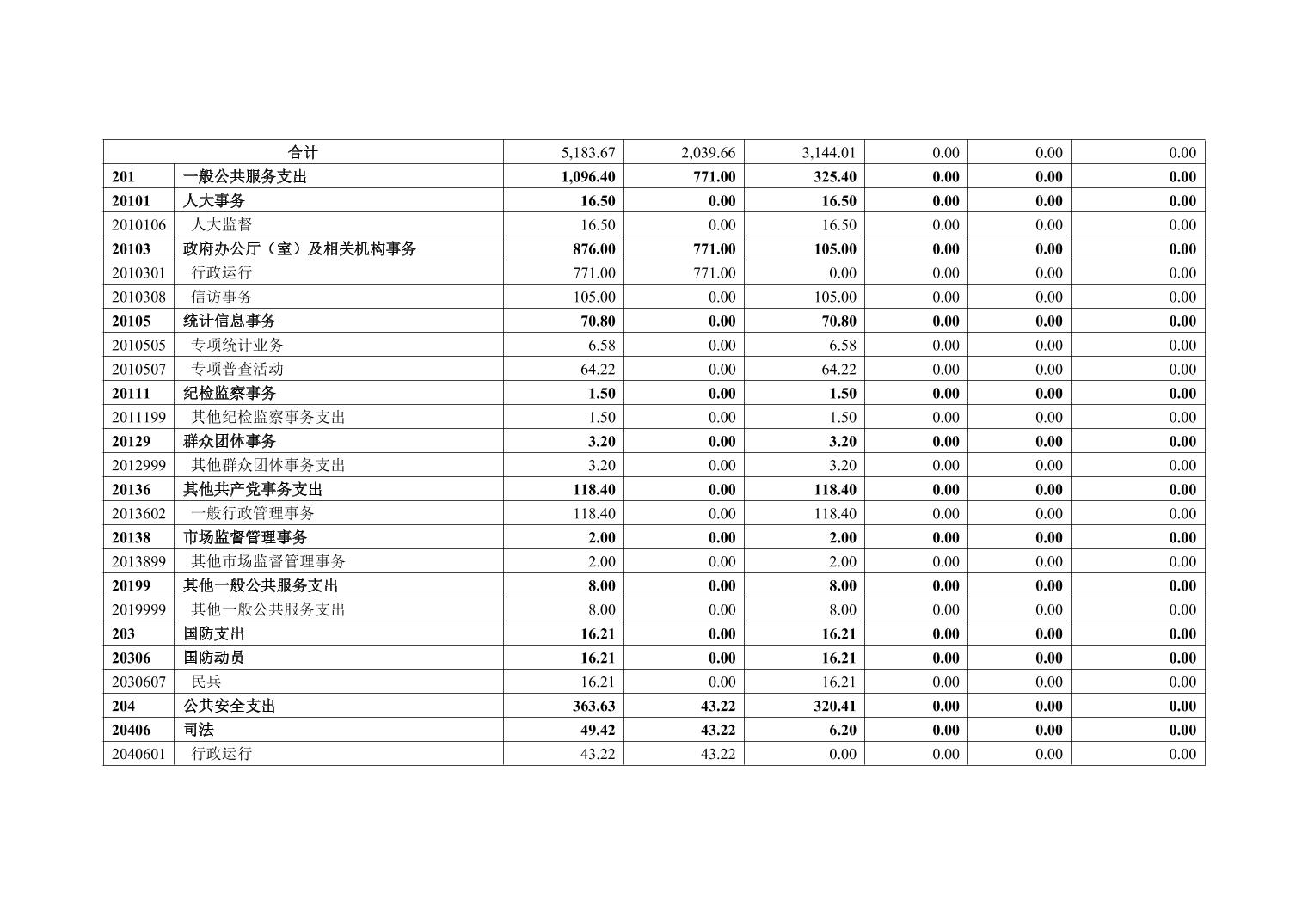 | 合计 | | 5,183.67 | 2,039.66 | 3,144.01 | 0.00 | 0.00 | 0.00 |
|---|---|---|---|---|---|---|---|
| 201 | 一般公共服务支出 | 1,096.40 | 771.00 | 325.40 | 0.00 | 0.00 | 0.00 |
| 20101 | 人大事务 | 16.50 | 0.00 | 16.50 | 0.00 | 0.00 | 0.00 |
| 2010106 | 人大监督 | 16.50 | 0.00 | 16.50 | 0.00 | 0.00 | 0.00 |
| 20103 | 政府办公厅（室）及相关机构事务 | 876.00 | 771.00 | 105.00 | 0.00 | 0.00 | 0.00 |
| 2010301 | 行政运行 | 771.00 | 771.00 | 0.00 | 0.00 | 0.00 | 0.00 |
| 2010308 | 信访事务 | 105.00 | 0.00 | 105.00 | 0.00 | 0.00 | 0.00 |
| 20105 | 统计信息事务 | 70.80 | 0.00 | 70.80 | 0.00 | 0.00 | 0.00 |
| 2010505 | 专项统计业务 | 6.58 | 0.00 | 6.58 | 0.00 | 0.00 | 0.00 |
| 2010507 | 专项普查活动 | 64.22 | 0.00 | 64.22 | 0.00 | 0.00 | 0.00 |
| 20111 | 纪检监察事务 | 1.50 | 0.00 | 1.50 | 0.00 | 0.00 | 0.00 |
| 2011199 | 其他纪检监察事务支出 | 1.50 | 0.00 | 1.50 | 0.00 | 0.00 | 0.00 |
| 20129 | 群众团体事务 | 3.20 | 0.00 | 3.20 | 0.00 | 0.00 | 0.00 |
| 2012999 | 其他群众团体事务支出 | 3.20 | 0.00 | 3.20 | 0.00 | 0.00 | 0.00 |
| 20136 | 其他共产党事务支出 | 118.40 | 0.00 | 118.40 | 0.00 | 0.00 | 0.00 |
| 2013602 | 一般行政管理事务 | 118.40 | 0.00 | 118.40 | 0.00 | 0.00 | 0.00 |
| 20138 | 市场监督管理事务 | 2.00 | 0.00 | 2.00 | 0.00 | 0.00 | 0.00 |
| 2013899 | 其他市场监督管理事务 | 2.00 | 0.00 | 2.00 | 0.00 | 0.00 | 0.00 |
| 20199 | 其他一般公共服务支出 | 8.00 | 0.00 | 8.00 | 0.00 | 0.00 | 0.00 |
| 2019999 | 其他一般公共服务支出 | 8.00 | 0.00 | 8.00 | 0.00 | 0.00 | 0.00 |
| 203 | 国防支出 | 16.21 | 0.00 | 16.21 | 0.00 | 0.00 | 0.00 |
| 20306 | 国防动员 | 16.21 | 0.00 | 16.21 | 0.00 | 0.00 | 0.00 |
| 2030607 | 民兵 | 16.21 | 0.00 | 16.21 | 0.00 | 0.00 | 0.00 |
| 204 | 公共安全支出 | 363.63 | 43.22 | 320.41 | 0.00 | 0.00 | 0.00 |
| 20406 | 司法 | 49.42 | 43.22 | 6.20 | 0.00 | 0.00 | 0.00 |
| 2040601 | 行政运行 | 43.22 | 43.22 | 0.00 | 0.00 | 0.00 | 0.00 |